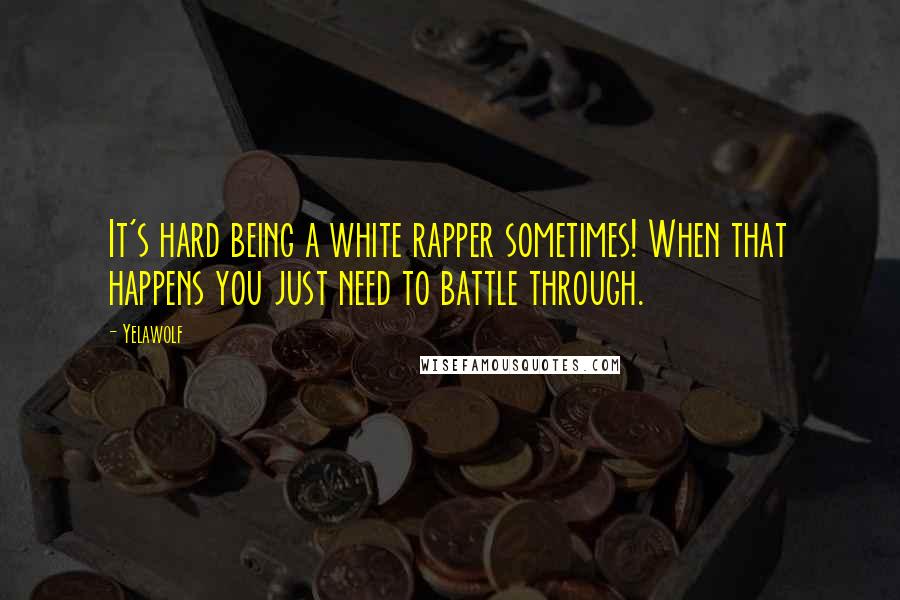 It's hard being a white rapper sometimes! When that happens you just need to battle through.

- Yelawolf

WISEFAMOUSQUOTES.COM